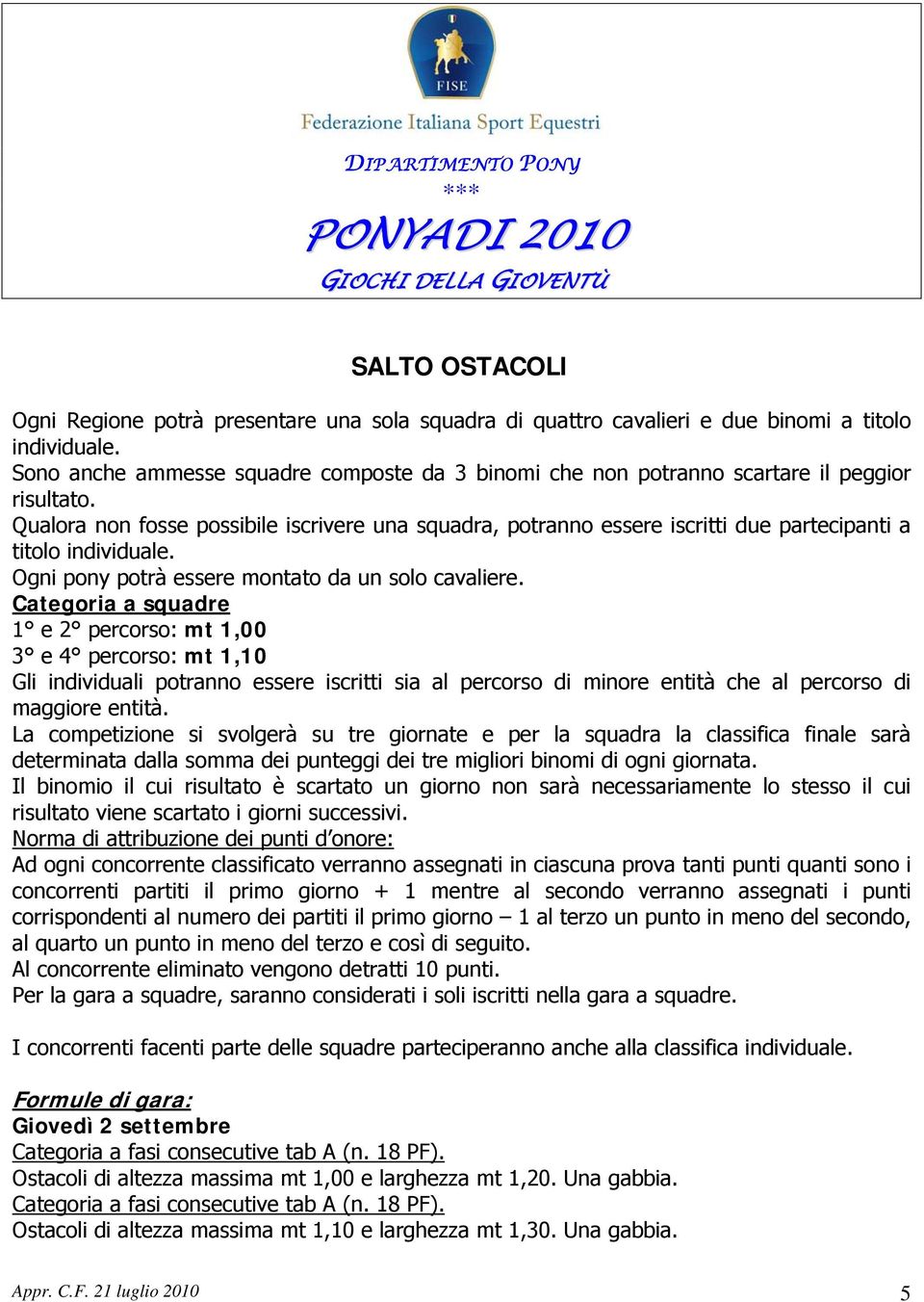 FISE

Federazione Italiana Sport Equestri

DIPARTIMENTO PONY
***
PONYADI 2010
GIOCHI DELLA GIOVENTÙ

SALTO OSTACOLI

Ogni Regione potrà presentare una sola squadra di quattro cavalieri e due binomi a titolo individuale.
Sono anche ammesse squadre composte da 3 binomi che non potranno scartare il peggior risultato.
Qualora non fosse possibile iscrivere una squadra, potranno essere iscritti due partecipanti a titolo individuale.
Ogni pony potrà essere montato da un solo cavaliere.
Categoria a squadre
1° e 2° percorso: mt 1,00
3° e 4° percorso: mt 1,10
Gli individuali potranno essere iscritti sia al percorso di minore entità che al percorso di maggiore entità.
La competizione si svolgerà su tre giornate e per la squadra la classifica finale sarà determinata dalla somma dei punteggi dei tre migliori binomi di ogni giornata.
Il binomio il cui risultato è scartato un giorno non sarà necessariamente lo stesso il cui risultato viene scartato i giorni successivi.
Norma di attribuzione dei punti d'onore:
Ad ogni concorrente classificato verranno assegnati in ciascuna prova tanti punti quanti sono i concorrenti partiti il primo giorno + 1 mentre al secondo verranno assegnati i punti corrispondenti al numero dei partiti il primo giorno – 1 al terzo un punto in meno del secondo, al quarto un punto in meno del terzo e così di seguito.
Al concorrente eliminato vengono detratti 10 punti.
Per la gara a squadre, saranno considerati i soli iscritti nella gara a squadre.

I concorrenti facenti parte delle squadre parteciperanno anche alla classifica individuale.

Formule di gara:
Giovedì 2 settembre
Categoria a fasi consecutive tab A (n. 18 PF).
Ostacoli di altezza massima mt 1,00 e larghezza mt 1,20. Una gabbia.
Categoria a fasi consecutive tab A (n. 18 PF).
Ostacoli di altezza massima mt 1,10 e larghezza mt 1,30. Una gabbia.

Appr. C.F. 21 luglio 2010 5